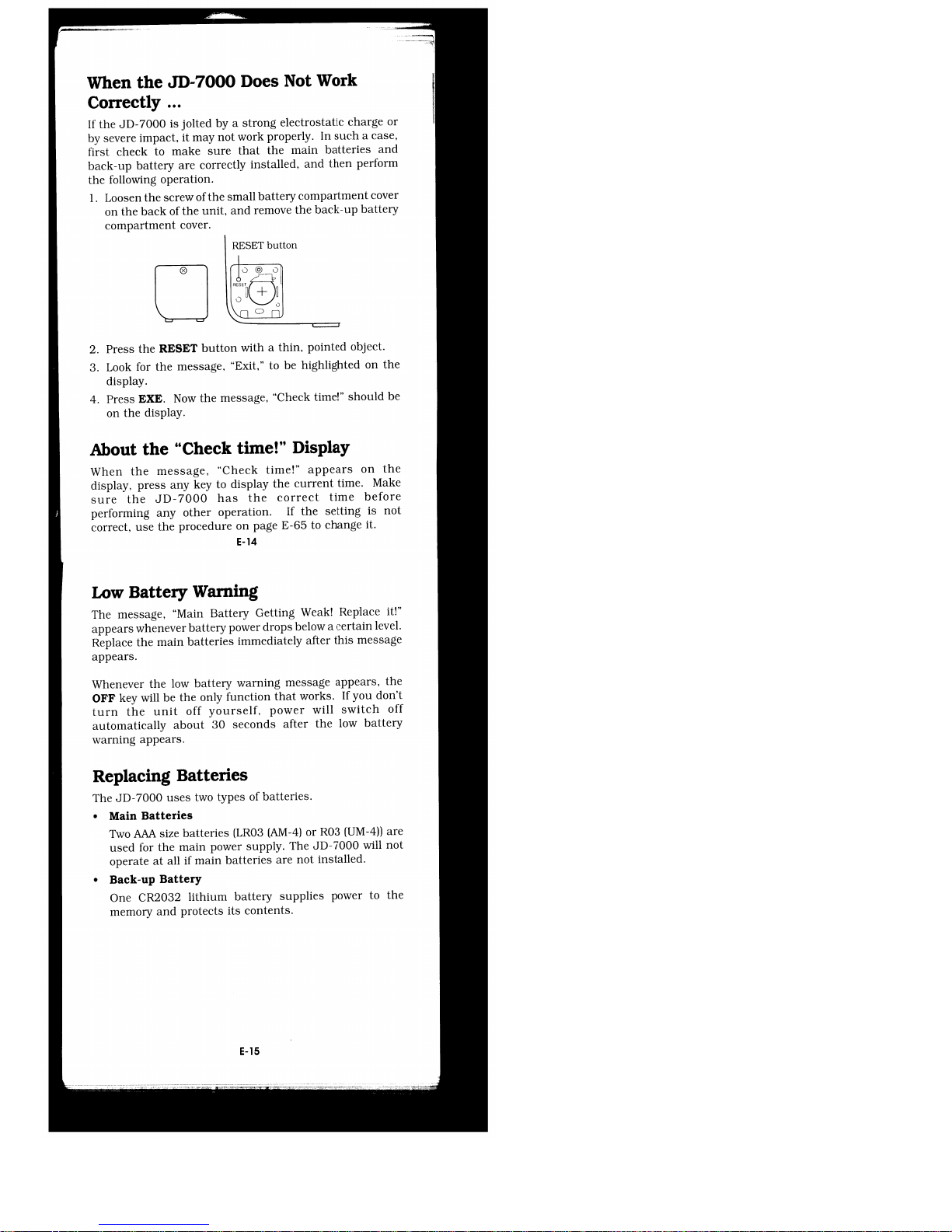 When the JD-7000 Does Not Work Correctly ...

If the JD-7000 is jolted by a strong electrostatic charge or by severe impact, it may not work properly. In such a case, first check to make sure that the main batteries and back-up battery are correctly installed, and then perform the following operation.

1. Loosen the screw of the small battery compartment cover on the back of the unit, and remove the back-up battery compartment cover.

RESET button

RESET

2. Press the **RESET** button with a thin, pointed object.
3. Look for the message, "Exit," to be highlighted on the display.
4. Press **EXE**. Now the message, "Check time!" should be on the display.

About the "Check time!" Display

When the message, "Check time!" appears on the display, press any key to display the current time. Make sure the JD-7000 has the correct time before performing any other operation. If the setting is not correct, use the procedure on page E-65 to change it.

E-14

Low Battery Warning

The message, "Main Battery Getting Weak! Replace it!" appears whenever battery power drops below a certain level. Replace the main batteries immediately after this message appears.

Whenever the low battery warning message appears, the **OFF** key will be the only function that works. If you don't turn the unit off yourself, power will switch off automatically about 30 seconds after the low battery warning appears.

Replacing Batteries

The JD-7000 uses two types of batteries.

• **Main Batteries**
Two AAA size batteries (LR03 (AM-4) or R03 (UM-4)) are used for the main power supply. The JD-7000 will not operate at all if main batteries are not installed.

• **Back-up Battery**
One CR2032 lithium battery supplies power to the memory and protects its contents.

E-15